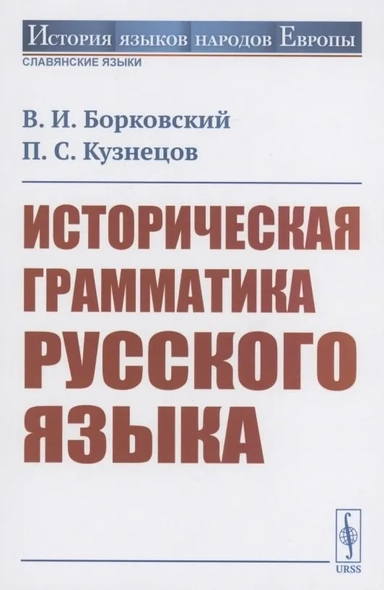 История языков народов Европы
СЛАВЯНСКИЕ ЯЗЫКИ

В. И. Борковский
П. С. Кузнецов

ИСТОРИЧЕСКАЯ ГРАММАТИКА РУССКОГО ЯЗЫКА

URSS